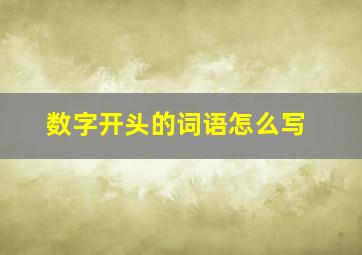 数字开头的词语怎么写